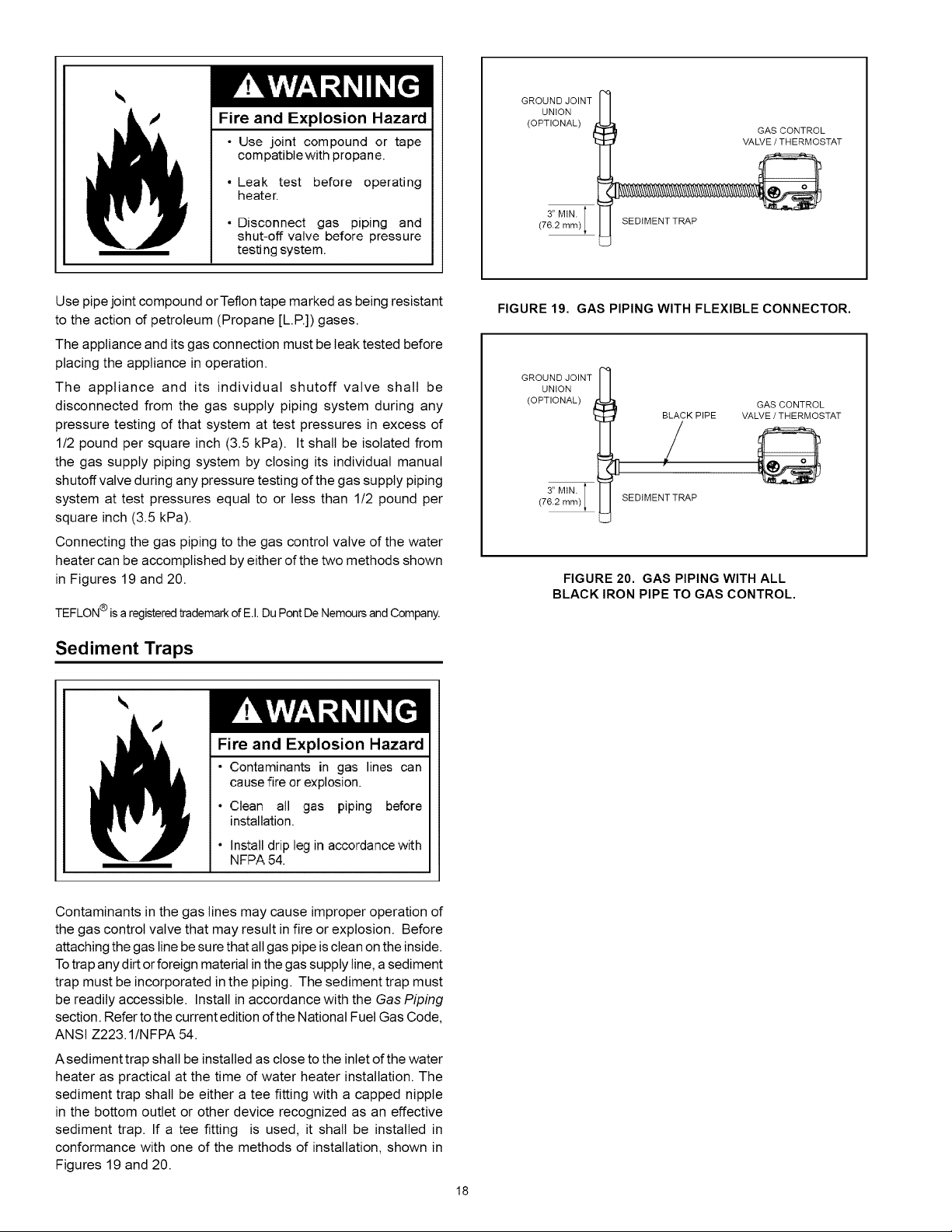 WARNING

Fire and Explosion Hazard

• Use joint compound or tape compatible with propane.

• Leak test before operating heater.

• Disconnect gas piping and shut-off valve before pressure testing system.

Use pipe joint compound or Teflon tape marked as being resistant to the action of petroleum (Propane [L.P.]) gases.

The appliance and its gas connection must be leak tested before placing the appliance in operation.

The appliance and its individual shutoff valve shall be disconnected from the gas supply piping system during any pressure testing of that system at test pressures in excess of 1/2 pound per square inch (3.5 kPa). It shall be isolated from the gas supply piping system by closing its individual manual shutoff valve during any pressure testing of the gas supply piping system at test pressures equal to or less than 1/2 pound per square inch (3.5 kPa).

Connecting the gas piping to the gas control valve of the water heater can be accomplished by either of the two methods shown in Figures 19 and 20.

TEFLON® is a registered trademark of E.I. Du Pont De Nemours and Company.

Sediment Traps

WARNING

Fire and Explosion Hazard

• Contaminants in gas lines can cause fire or explosion.

• Clean all gas piping before installation.

• Install drip leg in accordance with NFPA 54.

Contaminants in the gas lines may cause improper operation of the gas control valve that may result in fire or explosion. Before attaching the gas line be sure that all gas pipe is clean on the inside. To trap any dirt or foreign material in the gas supply line, a sediment trap must be incorporated in the piping. The sediment trap must be readily accessible. Install in accordance with the Gas Piping section. Refer to the current edition of the National Fuel Gas Code, ANSI Z223.1/NFPA 54.

A sediment trap shall be installed as close to the inlet of the water heater as practical at the time of water heater installation. The sediment trap shall be either a tee fitting with a capped nipple in the bottom outlet or other device recognized as an effective sediment trap. If a tee fitting is used, it shall be installed in conformance with one of the methods of installation, shown in Figures 19 and 20.

GROUND JOINT
UNION
(OPTIONAL)

GAS CONTROL
VALVE / THERMOSTAT

3" MIN.
(76.2 mm)

SEDIMENT TRAP

FIGURE 19. GAS PIPING WITH FLEXIBLE CONNECTOR.

GROUND JOINT
UNION
(OPTIONAL)

BLACK PIPE

GAS CONTROL
VALVE / THERMOSTAT

3" MIN.
(76.2 mm)

SEDIMENT TRAP

FIGURE 20. GAS PIPING WITH ALL BLACK IRON PIPE TO GAS CONTROL.

18